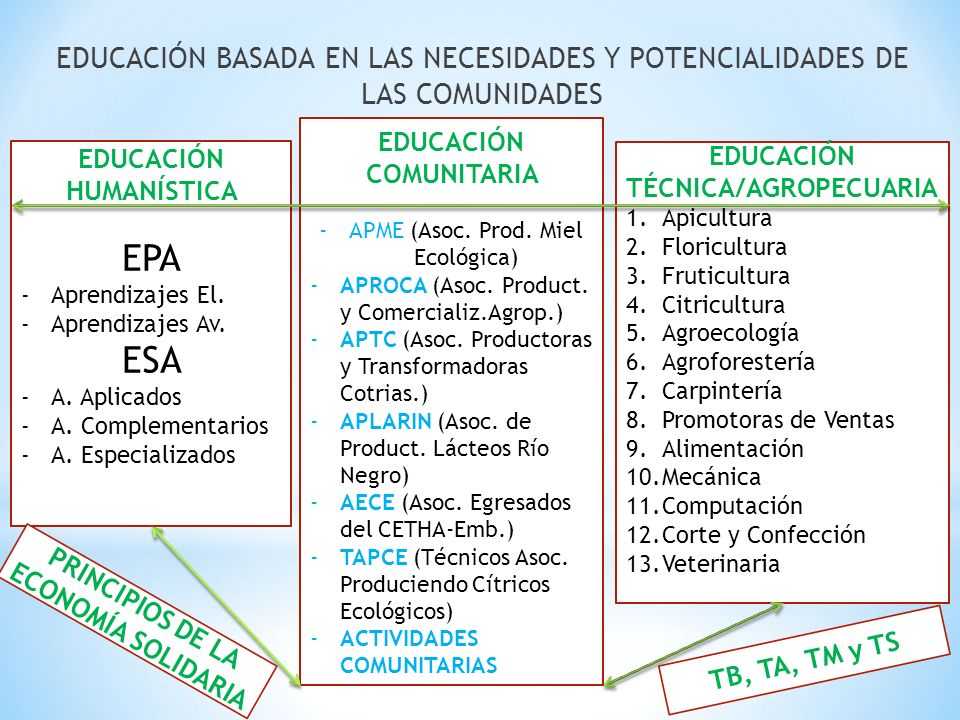 EDUCACIÓN BASADA EN LAS NECESIDADES Y POTENCIALIDADES DE LAS COMUNIDADES

EDUCACIÓN HUMANÍSTICA

EPA
- Aprendizajes El.
- Aprendizajes Av.

ESA
- A. Aplicados
- A. Complementarios
- A. Especializados

EDUCACIÓN COMUNITARIA

- APME (Asoc. Prod. Miel Ecológica)
- APROCA (Asoc. Product. y Comercializ.Agrop.)
- APTC (Asoc. Productoras y Transformadoras Cotrias.)
- APLARIN (Asoc. de Product. Lácteos Río Negro)
- AECE (Asoc. Egresados del CETHA-Emb.)
- TAPCE (Técnicos Asoc. Produciendo Cítricos Ecológicos)
- ACTIVIDADES COMUNITARIAS

EDUCACIÓN TÉCNICA/AGROPECUARIA
1. Apicultura
2. Floricultura
3. Fruticultura
4. Citricultura
5. Agroecología
6. Agroforestería
7. Carpintería
8. Promotoras de Ventas
9. Alimentación
10. Mecánica
11. Computación
12. Corte y Confección
13. Veterinaria

PRINCIPIOS DE LA ECONOMÍA SOLIDARIA

TB, TA, TM y TS